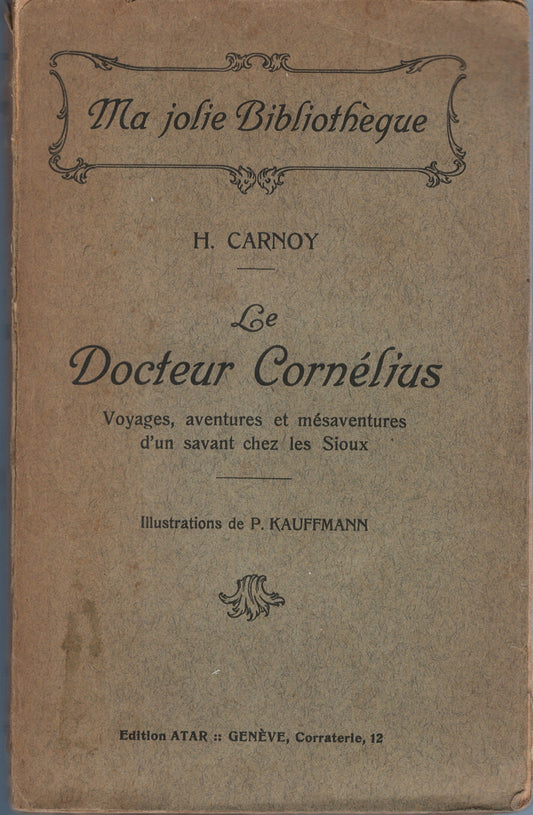 Ma jolie Bibliothèque

H. CARNOY

Le
Docteur Cornélius

Voyages, aventures et mésaventures d'un savant chez les Sioux

Illustrations de P. KAUFFMANN

Edition ATAR :: GENÈVE, Corraterie, 12